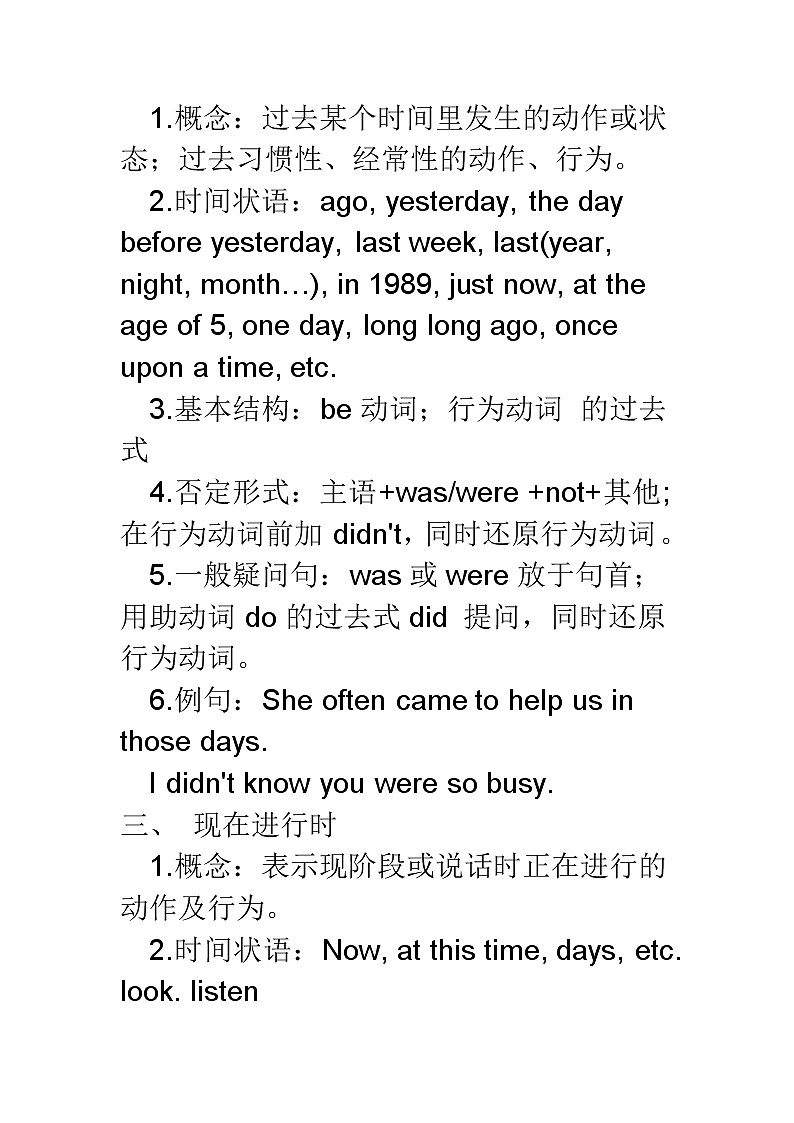 1.概念：过去某个时间里发生的动作或状态；过去习惯性、经常性的动作、行为。

2.时间状语：ago, yesterday, the day before yesterday, last week, last(year, night, month…), in 1989, just now, at the age of 5, one day, long long ago, once upon a time, etc.

3.基本结构：be 动词；行为动词 的过去式

4.否定形式：主语+was/were +not+其他;在行为动词前加 didn't，同时还原行为动词。

5.一般疑问句：was 或 were 放于句首；用助动词 do 的过去式 did 提问，同时还原行为动词。

6.例句：She often came to help us in those days.

I didn't know you were so busy.

三、 现在进行时

1.概念：表示现阶段或说话时正在进行的动作及行为。

2.时间状语：Now, at this time, days, etc. look. listen